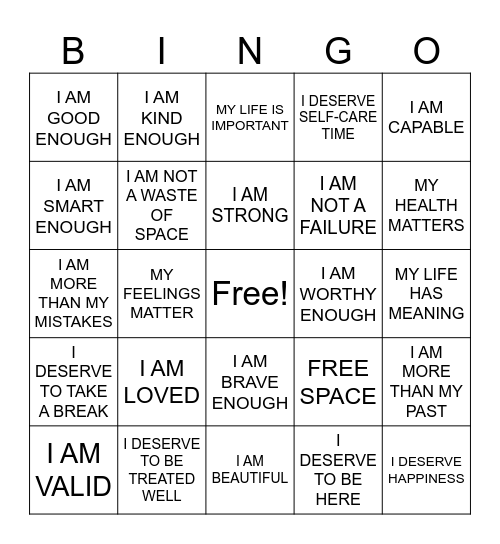 | B | I | N | G | O |
|---|---|---|---|---|
| I AM GOOD ENOUGH | I AM KIND ENOUGH | MY LIFE IS IMPORTANT | I DESERVE SELF-CARE TIME | I AM CAPABLE |
| I AM SMART ENOUGH | I AM NOT A WASTE OF SPACE | I AM STRONG | I AM NOT A FAILURE | MY HEALTH MATTERS |
| I AM MORE THAN MY MISTAKES | MY FEELINGS MATTER | Free! | I AM WORTHY ENOUGH | MY LIFE HAS MEANING |
| I DESERVE TO TAKE A BREAK | I AM LOVED | I AM BRAVE ENOUGH | FREE SPACE | I AM MORE THAN MY PAST |
| I AM VALID | I DESERVE TO BE TREATED WELL | I AM BEAUTIFUL | I DESERVE TO BE HERE | I DESERVE HAPPINESS |